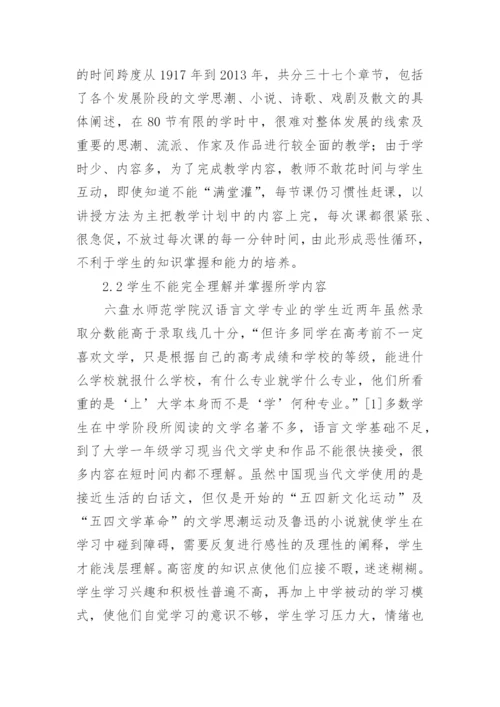 的时间跨度从 1917 年到 2013 年，共分三十七个章节，包括了各个发展阶段的文学思潮、小说、诗歌、戏剧及散文的具体阐述，在 80 节有限的学时中，很难对整体发展的线索及重要的思潮、流派、作家及作品进行较全面的教学；由于学时少、内容多，为了完成教学内容，教师不敢花时间与学生互动，即使知道不能“满堂灌”，每节课仍习惯性赶课，以讲授方法为主把教学计划中的内容上完，每次课都很紧张、很急促，不放过每次课的每一分钟时间，由此形成恶性循环，不利于学生的知识掌握和能力的培养。

2.2 学生不能完全理解并掌握所学内容

六盘水师范学院汉语言文学专业的学生近两年虽然录取分数能高于录取线几十分，“但许多同学在高考前不一定喜欢文学，只是根据自己的高考成绩和学校的等级，能进什么学校就报什么学校，有什么专业就学什么专业，他们所看重的是‘上’大学本身而不是‘学’何种专业。”[1]多数学生在中学阶段所阅读的文学名著不多，语言文学基础不足，到了大学一年级学习现当代文学史和作品不能很快接受，很多内容在短时间内都不理解。虽然中国现当代文学使用的是接近生活的白话文，但仅是开始的“五四新文化运动”及“五四文学革命”的文学思潮运动及鲁迅的小说就使学生在学习中碰到障碍，需要反复进行感性的及理性的阐释，学生才能浅层理解。高密度的知识点使他们应接不暇，迷迷糊糊。学生学习兴趣和积极性普遍不高，再加上中学被动的学习模式，使他们自觉学习的意识不够，学生学习压力大，情绪也